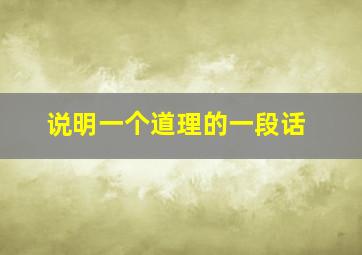 说明一个道理的一段话